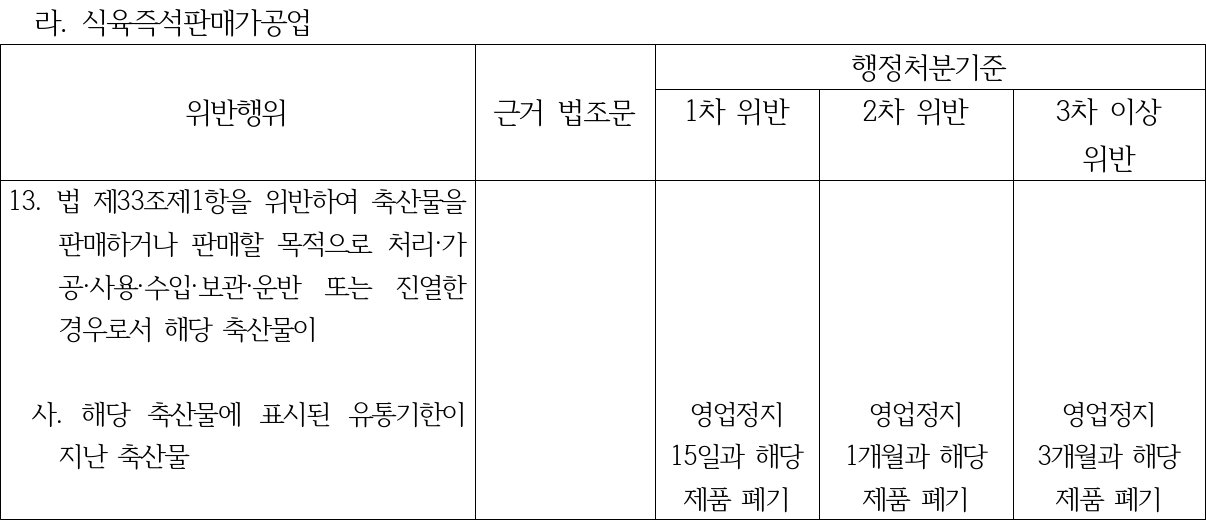 라. 식육즉석판매가공업

| 위반행위 | 근거 법조문 | 행정처분기준 | | |
|---|---|---|---|---|
| | | 1차 위반 | 2차 위반 | 3차 이상 위반 |
| 13. 법 제33조제1항을 위반하여 축산물을 판매하거나 판매할 목적으로 처리·가공·사용·수입·보관·운반 또는 진열한 경우로서 해당 축산물이 | | | | |
| 사. 해당 축산물에 표시된 유통기한이 지난 축산물 | | 영업정지 15일과 해당 제품 폐기 | 영업정지 1개월과 해당 제품 폐기 | 영업정지 3개월과 해당 제품 폐기 |